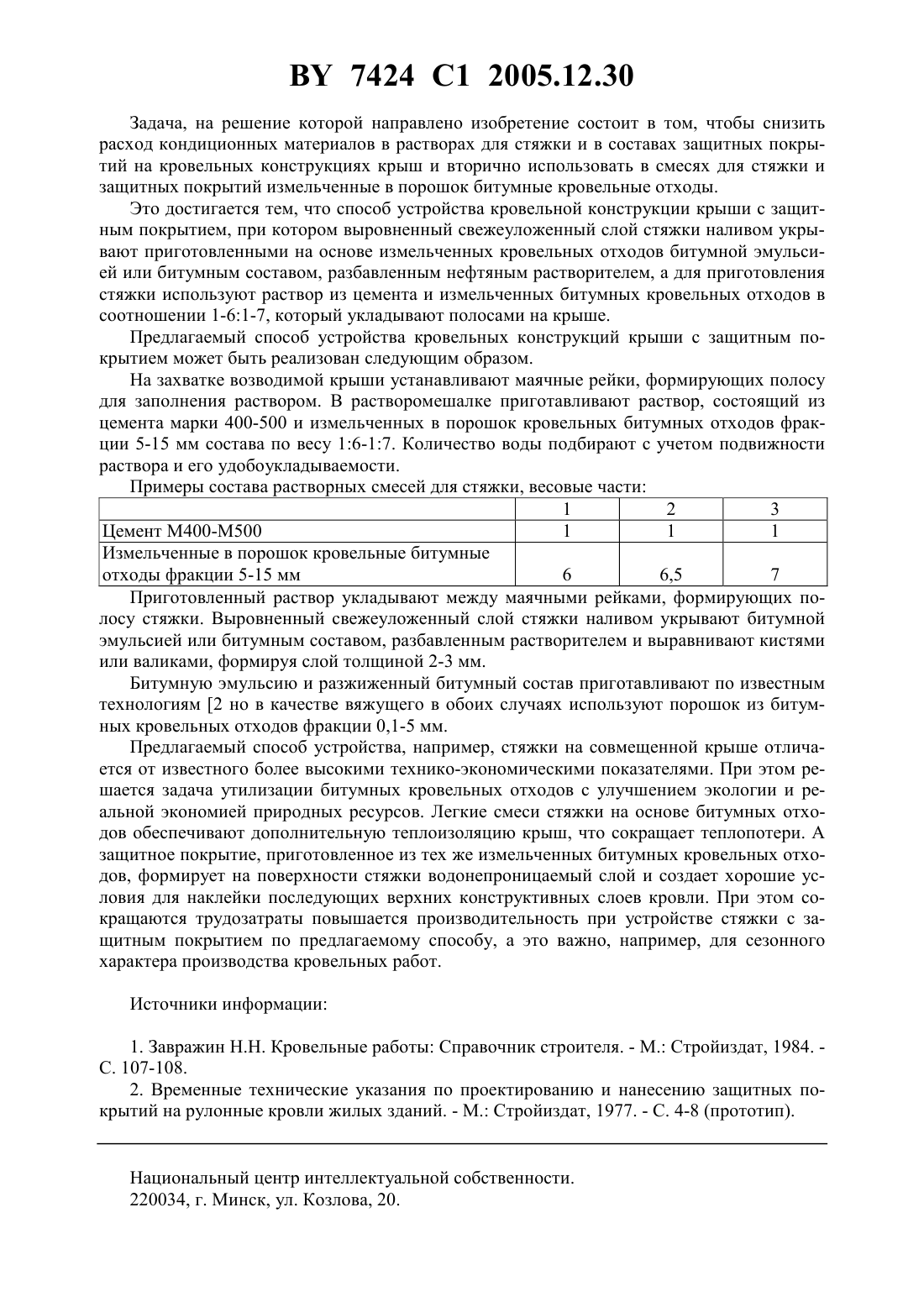 BY 7424 C1 2005.12.30

Задача, на решение которой направлено изобретение состоит в том, чтобы снизить расход кондиционных материалов в растворах для стяжки и в составах защитных покрытий на кровельных конструкциях крыш и вторично использовать в смесях для стяжки и защитных покрытий измельченные в порошок битумные кровельные отходы.

Это достигается тем, что способ устройства кровельной конструкции крыши с защитным покрытием, при котором выровненный свежеуложенный слой стяжки наливом укрывают приготовленными на основе измельченных кровельных отходов битумной эмульсией или битумным составом, разбавленным нефтяным растворителем, а для приготовления стяжки используют раствор из цемента и измельченных битумных кровельных отходов в соотношении 1-6:1-7, который укладывают полосами на крыше.

Предлагаемый способ устройства кровельных конструкций крыши с защитным покрытием может быть реализован следующим образом.

На захватке возводимой крыши устанавливают маячные рейки, формирующих полосу для заполнения раствором. В растворомешалке приготавливают раствор, состоящий из цемента марки 400-500 и измельченных в порошок кровельных битумных отходов фракции 5-15 мм состава по весу 1:6-1:7. Количество воды подбирают с учетом подвижности раствора и его удобоукладываемости.

Примеры состава растворных смесей для стяжки, весовые части:

| | 1 | 2 | 3 |
|---|---|---|---|
| Цемент М400-М500 | 1 | 1 | 1 |
| Измельченные в порошок кровельные битумные отходы фракции 5-15 мм | 6 | 6,5 | 7 |

Приготовленный раствор укладывают между маячными рейками, формирующих полосу стяжки. Выровненный свежеуложенный слой стяжки наливом укрывают битумной эмульсией или битумным составом, разбавленным растворителем и выравнивают кистями или валиками, формируя слой толщиной 2-3 мм.

Битумную эмульсию и разжиженный битумный состав приготавливают по известным технологиям [2 но в качестве вяжущего в обоих случаях используют порошок из битумных кровельных отходов фракции 0,1-5 мм.

Предлагаемый способ устройства, например, стяжки на совмещенной крыше отличается от известного более высокими технико-экономическими показателями. При этом решается задача утилизации битумных кровельных отходов с улучшением экологии и реальной экономией природных ресурсов. Легкие смеси стяжки на основе битумных отходов обеспечивают дополнительную теплоизоляцию крыш, что сокращает теплопотери. А защитное покрытие, приготовленное из тех же измельченных битумных кровельных отходов, формирует на поверхности стяжки водонепроницаемый слой и создает хорошие условия для наклейки последующих верхних конструктивных слоев кровли. При этом сокращаются трудозатраты повышается производительность при устройстве стяжки с защитным покрытием по предлагаемому способу, а это важно, например, для сезонного характера производства кровельных работ.

Источники информации:

1. Завражин Н.Н. Кровельные работы: Справочник строителя. - М.: Стройиздат, 1984. - С. 107-108.

2. Временные технические указания по проектированию и нанесению защитных покрытий на рулонные кровли жилых зданий. - М.: Стройиздат, 1977. - С. 4-8 (прототип).

Национальный центр интеллектуальной собственности.
220034, г. Минск, ул. Козлова, 20.